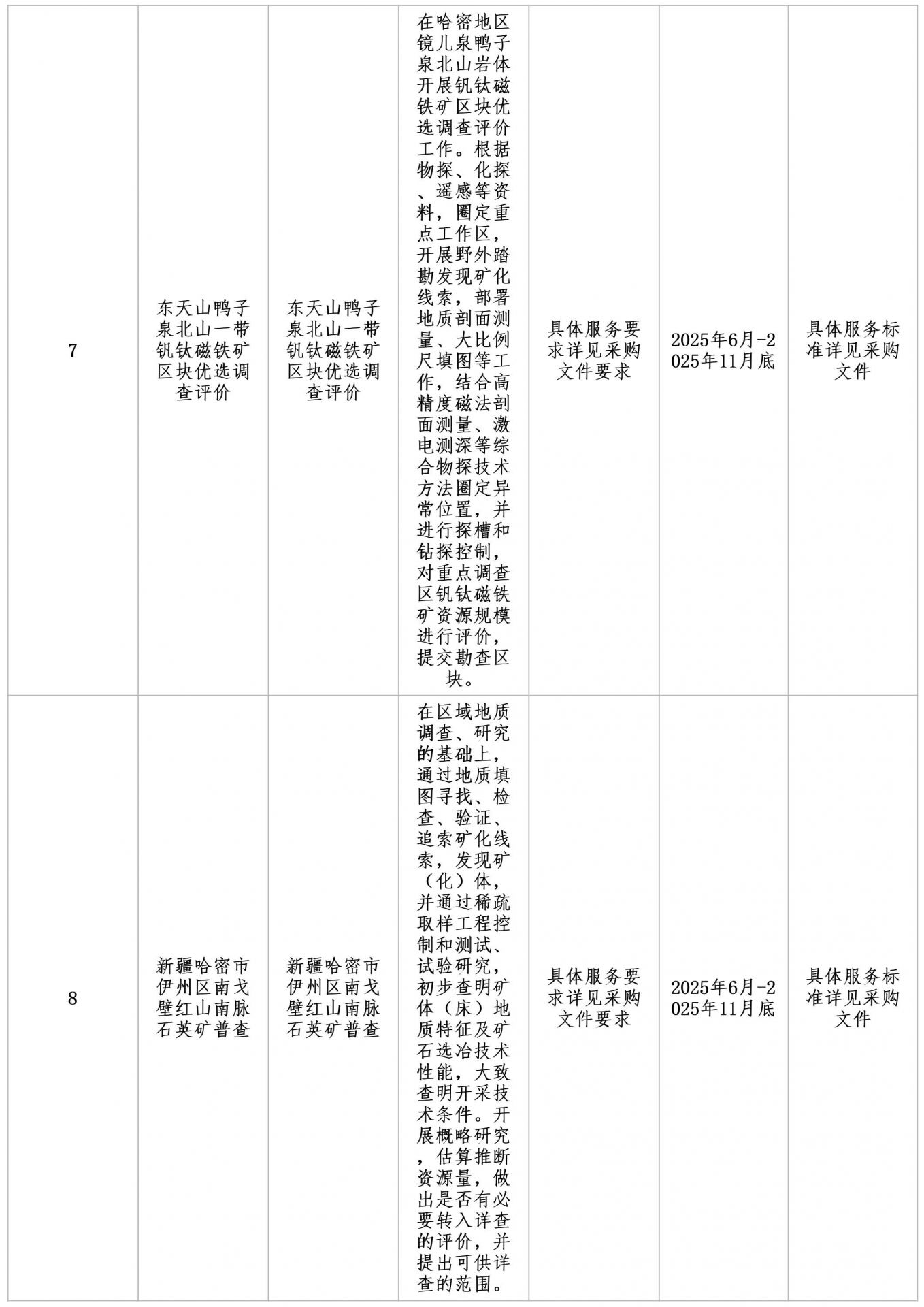 | 7 | 东天山鸭子泉北山一带钒钛磁铁矿区块优选调查评价 | 东天山鸭子泉北山一带钒钛磁铁矿区块优选调查评价 | 在哈密地区镜儿泉鸭子泉北山岩体开展钒钛磁铁矿区块优选调查评价工作。根据物探、化探、遥感等资料，圈定重点工作区，开展野外踏勘发现矿化线索，部署地质剖面测量、大比例尺填图等工作，结合高精度磁法剖面测量、激电测深等综合物探技术方法圈定异常位置，并进行探槽和钻探控制，对重点调查区钒钛磁铁矿资源规模进行评价，提交勘查区块。 | 具体服务要求详见采购文件要求 | 2025年6月-2025年11月底 | 具体服务标准详见采购文件 |
|---|---|---|---|---|---|---|
| 8 | 新疆哈密市伊州区南戈壁红山南脉石英矿普查 | 新疆哈密市伊州区南戈壁红山南脉石英矿普查 | 在区域地质调查、研究的基础上，通过地质填图寻找、检查、验证、追索矿化线索，发现矿（化）体，并通过稀疏取样工程控制和测试、试验研究，初步查明矿体（床）地质特征及矿石选冶技术性能，大致查明开采技术条件。开展概略研究，估算推断资源量，做出是否有必要转入详查的评价，并提出可供详查的范围。 | 具体服务要求详见采购文件要求 | 2025年6月-2025年11月底 | 具体服务标准详见采购文件 |